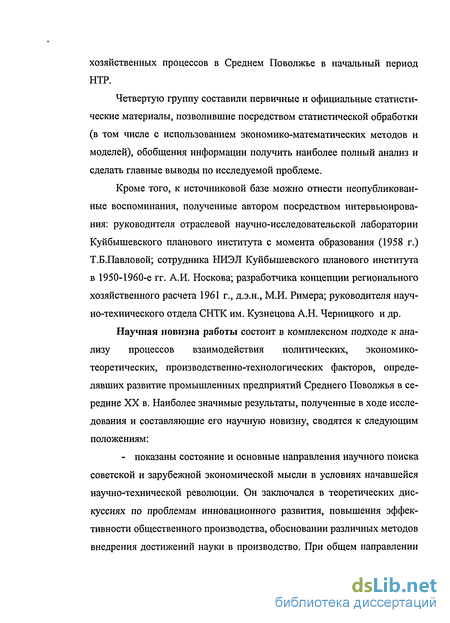 хозяйственных процессов в Среднем Поволжье в начальный период НТР.

Четвертую группу составили первичные и официальные статистические материалы, позволившие посредством статистической обработки (в том числе с использованием экономико-математических методов и моделей), обобщения информации получить наиболее полный анализ и сделать главные выводы по исследуемой проблеме.

Кроме того, к источниковой базе можно отнести неопубликованные воспоминания, полученные автором посредством интервьюирования: руководителя отраслевой научно-исследовательской лаборатории Куйбышевского планового института с момента образования (1958 г.) Т.Б.Павловой; сотрудника НИЭЛ Куйбышевского планового института в 1950-1960-е гг. А.И. Носкова; разработчика концепции регионального хозяйственного расчета 1961 г., д.э.н., М.И. Римера; руководителя научно-технического отдела СНТК им. Кузнецова А.Н. Черницкого и др.

Научная новизна работы состоит в комплексном подходе к анализу процессов взаимодействия политических, экономико-теоретических, производственно-технологических факторов, определявших развитие промышленных предприятий Среднего Поволжья в середине XX в. Наиболее значимые результаты, полученные в ходе исследования и составляющие его научную новизну, сводятся к следующим положениям:

- показаны состояние и основные направления научного поиска советской и зарубежной экономической мысли в условиях начавшейся научно-технической революции. Он заключался в теоретических дискуссиях по проблемам инновационного развития, повышения эффективности общественного производства, обосновании различных методов внедрения достижений науки в производство. При общем направлении

dsLib.net
библиотека диссертаций